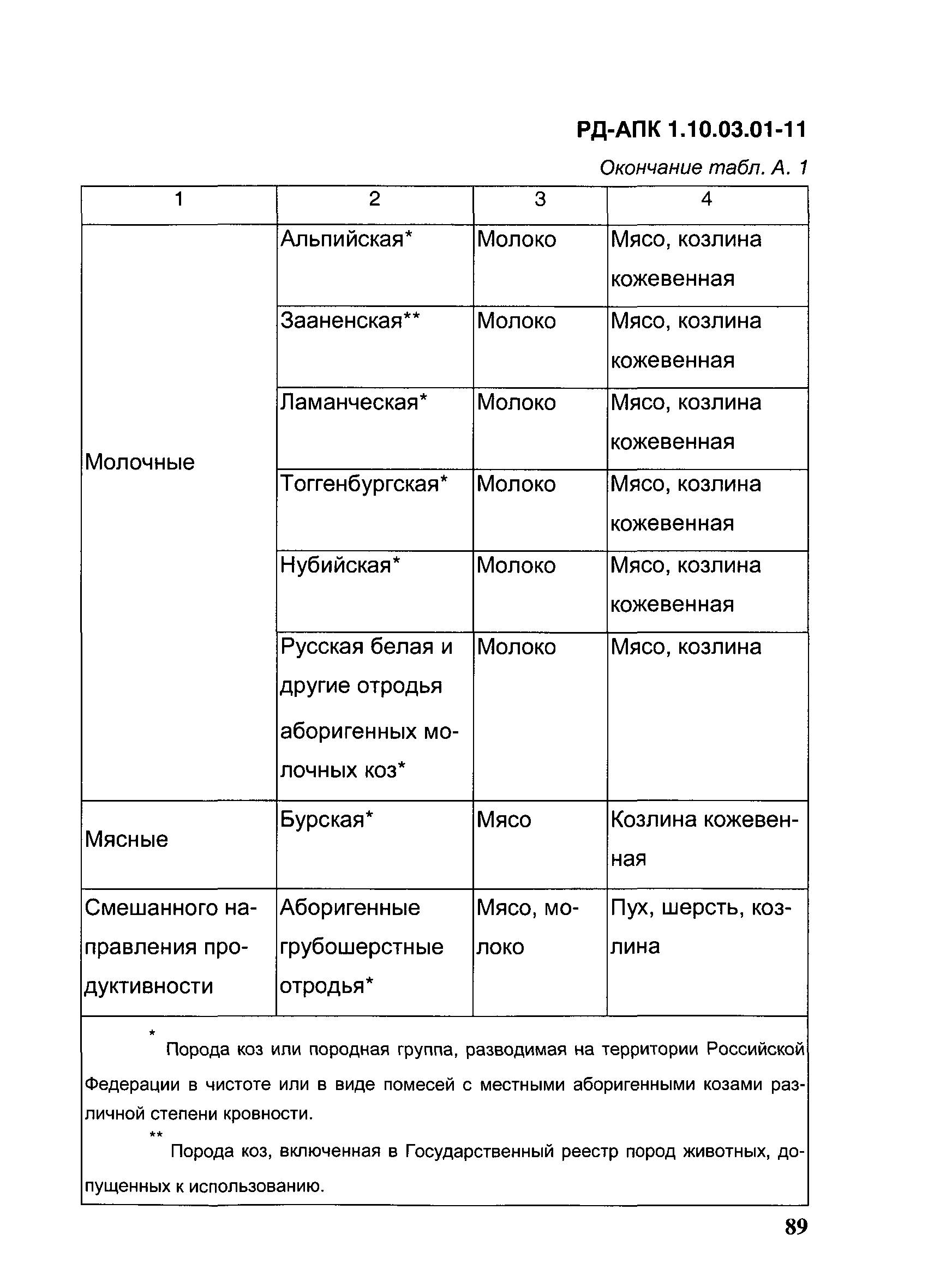 РД-АПК 1.10.03.01-11

Окончание табл. А. 1

| 1 | 2 | 3 | 4 |
|---|---|---|---|
| Молочные | Альпийская* | Молоко | Мясо, козлина кожевенная |
| | Зааненская** | Молоко | Мясо, козлина кожевенная |
| | Ламанческая* | Молоко | Мясо, козлина кожевенная |
| | Тоггенбургская* | Молоко | Мясо, козлина кожевенная |
| | Нубийская* | Молоко | Мясо, козлина кожевенная |
| | Русская белая и другие отродья аборигенных молочных коз* | Молоко | Мясо, козлина |
| Мясные | Бурская* | Мясо | Козлина кожевенная |
| Смешанного направления продуктивности | Аборигенные грубошерстные отродья* | Мясо, молоко | Пух, шерсть, козлина |

* Порода коз или породная группа, разводимая на территории Российской Федерации в чистоте или в виде помесей с местными аборигенными козами различной степени кровности.

** Порода коз, включенная в Государственный реестр пород животных, допущенных к использованию.

89